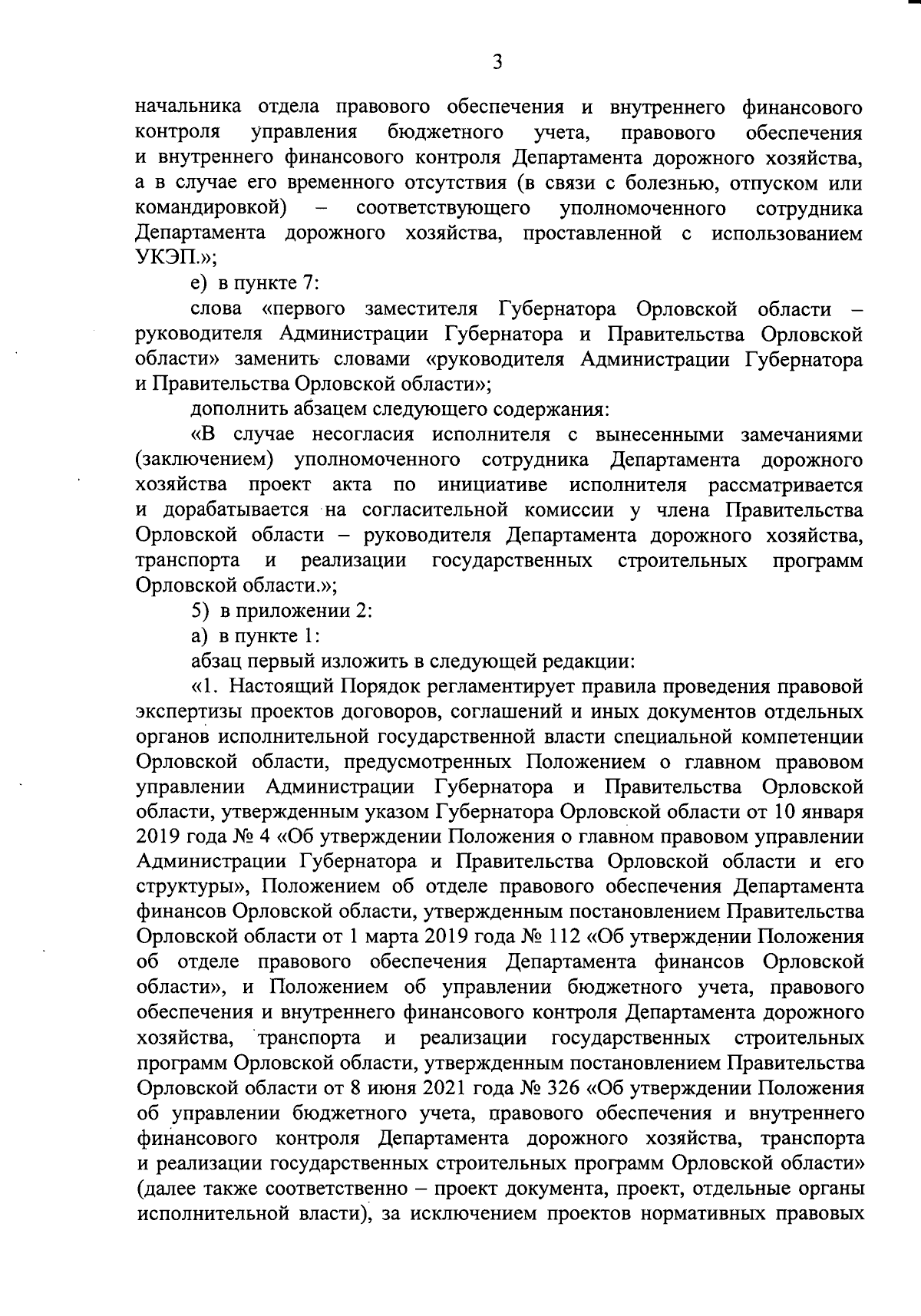 3

начальника отдела правового обеспечения и внутреннего финансового контроля управления бюджетного учета, правового обеспечения и внутреннего финансового контроля Департамента дорожного хозяйства, а в случае его временного отсутствия (в связи с болезнью, отпуском или командировкой) – соответствующего уполномоченного сотрудника Департамента дорожного хозяйства, проставленной с использованием УКЭП.»;

е) в пункте 7:

слова «первого заместителя Губернатора Орловской области – руководителя Администрации Губернатора и Правительства Орловской области» заменить словами «руководителя Администрации Губернатора и Правительства Орловской области»;

дополнить абзацем следующего содержания:

«В случае несогласия исполнителя с вынесенными замечаниями (заключением) уполномоченного сотрудника Департамента дорожного хозяйства проект акта по инициативе исполнителя рассматривается и дорабатывается на согласительной комиссии у члена Правительства Орловской области – руководителя Департамента дорожного хозяйства, транспорта и реализации государственных строительных программ Орловской области.»;

5) в приложении 2:

а) в пункте 1:

абзац первый изложить в следующей редакции:

«1. Настоящий Порядок регламентирует правила проведения правовой экспертизы проектов договоров, соглашений и иных документов отдельных органов исполнительной государственной власти специальной компетенции Орловской области, предусмотренных Положением о главном правовом управлении Администрации Губернатора и Правительства Орловской области, утвержденным указом Губернатора Орловской области от 10 января 2019 года № 4 «Об утверждении Положения о главном правовом управлении Администрации Губернатора и Правительства Орловской области и его структуры», Положением об отделе правового обеспечения Департамента финансов Орловской области, утвержденным постановлением Правительства Орловской области от 1 марта 2019 года № 112 «Об утверждении Положения об отделе правового обеспечения Департамента финансов Орловской области», и Положением об управлении бюджетного учета, правового обеспечения и внутреннего финансового контроля Департамента дорожного хозяйства, транспорта и реализации государственных строительных программ Орловской области, утвержденным постановлением Правительства Орловской области от 8 июня 2021 года № 326 «Об утверждении Положения об управлении бюджетного учета, правового обеспечения и внутреннего финансового контроля Департамента дорожного хозяйства, транспорта и реализации государственных строительных программ Орловской области» (далее также соответственно – проект документа, проект, отдельные органы исполнительной власти), за исключением проектов нормативных правовых